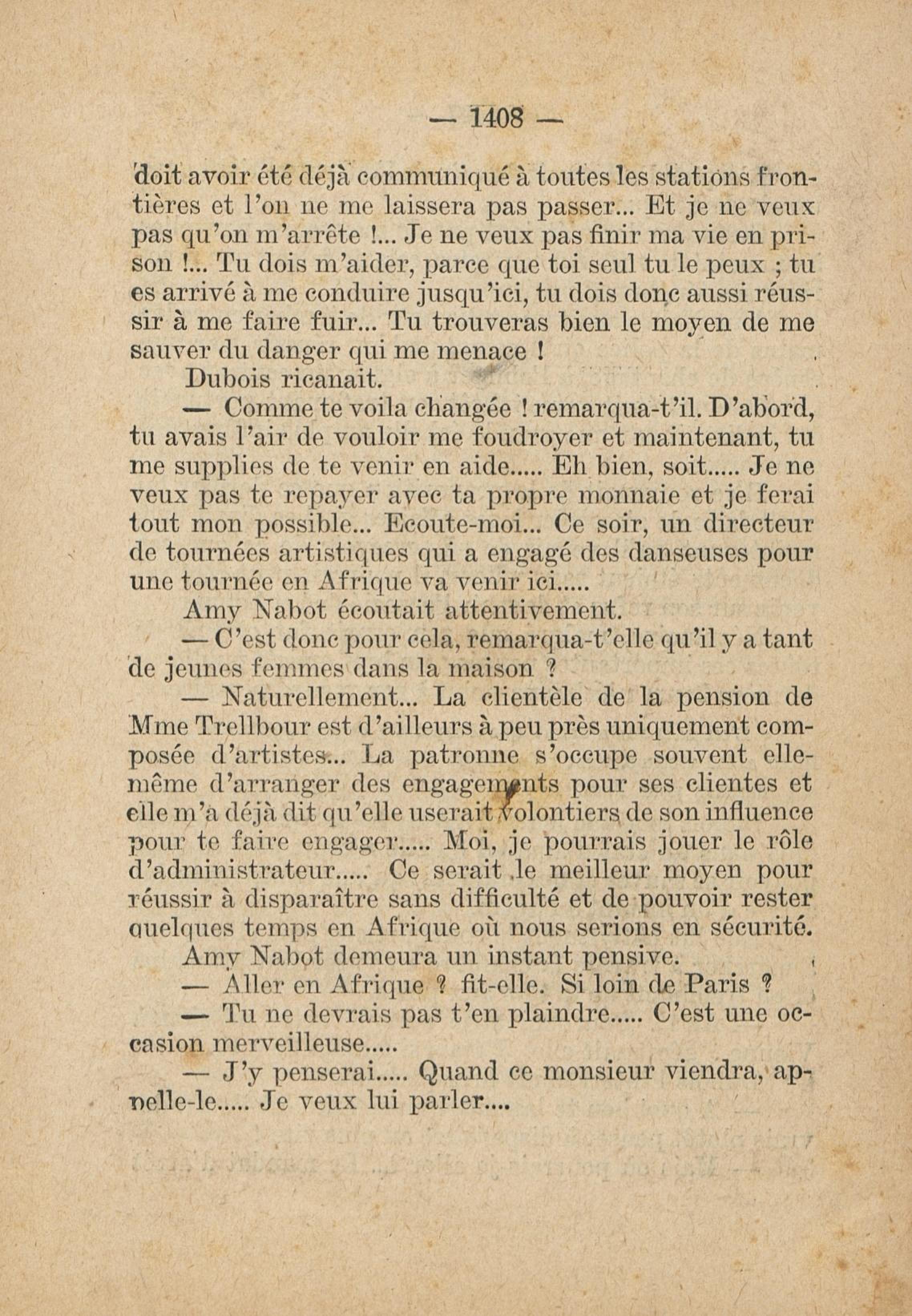 — 1408 —

doit avoir été déjà communiqué à toutes les stations frontières et l'on ne me laissera pas passer... Et je ne veux pas qu'on m'arrête !... Je ne veux pas finir ma vie en prison !... Tu dois m'aider, parce que toi seul tu le peux ; tu es arrivé à me conduire jusqu'ici, tu dois donc aussi réussir à me faire fuir... Tu trouveras bien le moyen de me sauver du danger qui me menace !

Dubois ricanait.

— Comme te voila changée ! remarqua-t'il. D'abord, tu avais l'air de vouloir me foudroyer et maintenant, tu me supplies de te venir en aide..... Eh bien, soit..... Je ne veux pas te repayer avec ta propre monnaie et je ferai tout mon possible... Ecoute-moi... Ce soir, un directeur de tournées artistiques qui a engagé des danseuses pour une tournée en Afrique va venir ici.....

Amy Nabot écoutait attentivement.

— C'est donc pour cela, remarqua-t'elle qu'il y a tant de jeunes femmes dans la maison ?

— Naturellement... La clientèle de la pension de Mme Trellbour est d'ailleurs à peu près uniquement composée d'artistes... La patronne s'occupe souvent elle-même d'arranger des engagements pour ses clientes et elle m'a déjà dit qu'elle userait volontiers de son influence pour te faire engager..... Moi, je pourrais jouer le rôle d'administrateur..... Ce serait le meilleur moyen pour réussir à disparaître sans difficulté et de pouvoir rester quelques temps en Afrique où nous serions en sécurité.

Amy Nabot demeura un instant pensive.

— Aller en Afrique ? fit-elle. Si loin de Paris ?

— Tu ne devrais pas t'en plaindre..... C'est une occasion merveilleuse.....

— J'y penserai..... Quand ce monsieur viendra, appelle-le..... Je veux lui parler....